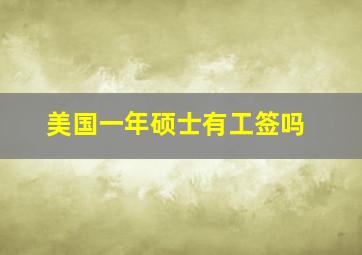 美国一年硕士有工签吗